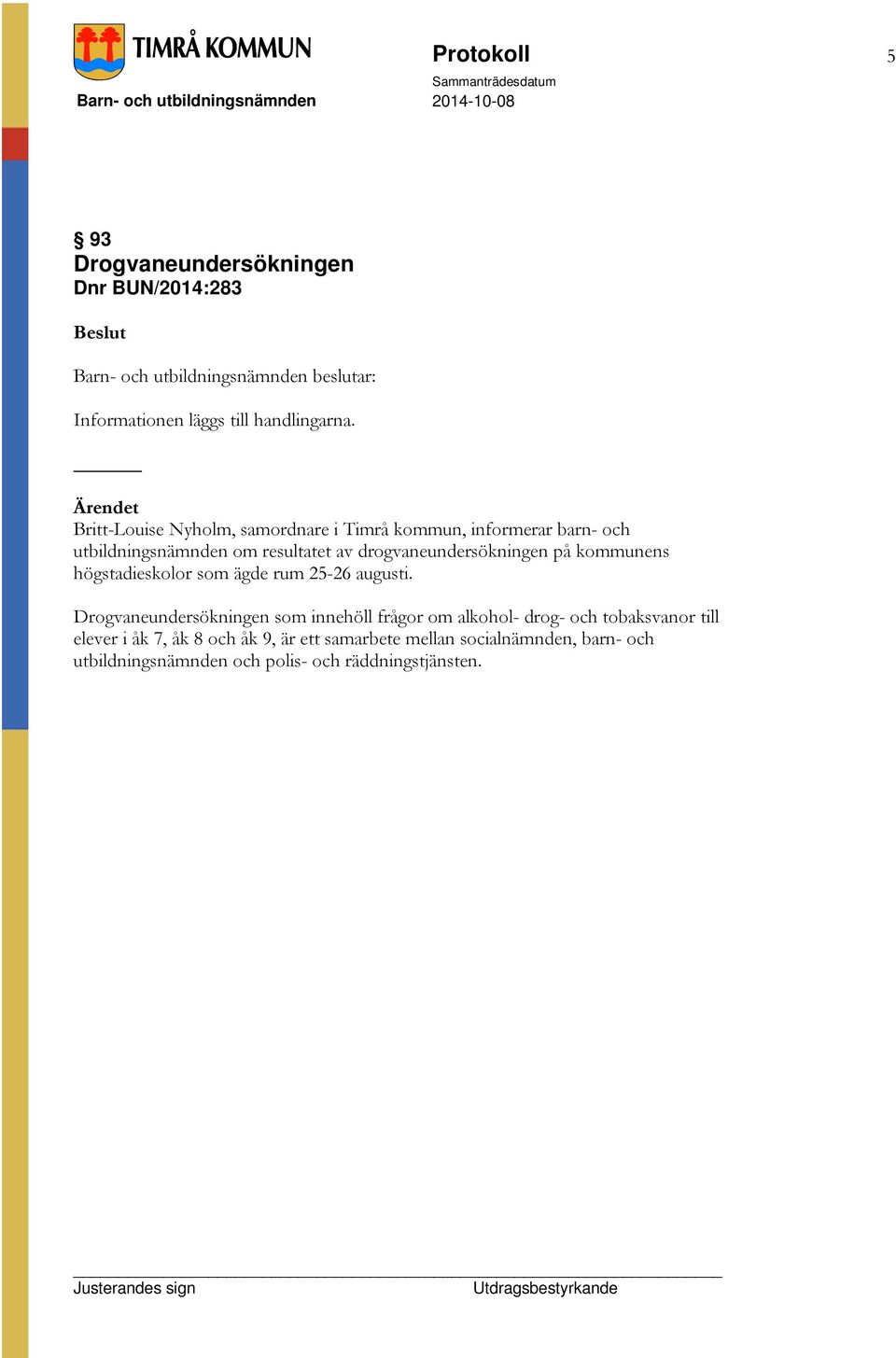 TIMRÅ KOMMUN

Barn- och utbildningsnämnden

Protokoll

Sammanträdesdatum
2014-10-08

5

§ 93
Drogvaneundersökningen
Dnr BUN/2014:283

Beslut

Barn- och utbildningsnämnden beslutar:

Informationen läggs till handlingarna.

Ärendet
Britt-Louise Nyholm, samordnare i Timrå kommun, informerar barn- och utbildningsnämnden om resultatet av drogvaneundersökningen på kommunens högstadieskolor som ägde rum 25-26 augusti.

Drogvaneundersökningen som innehöll frågor om alkohol- drog- och tobaksvanor till elever i åk 7, åk 8 och åk 9, är ett samarbete mellan socialnämnden, barn- och utbildningsnämnden och polis- och räddningstjänsten.

Justerandes sign

Utdragsbestyrkande